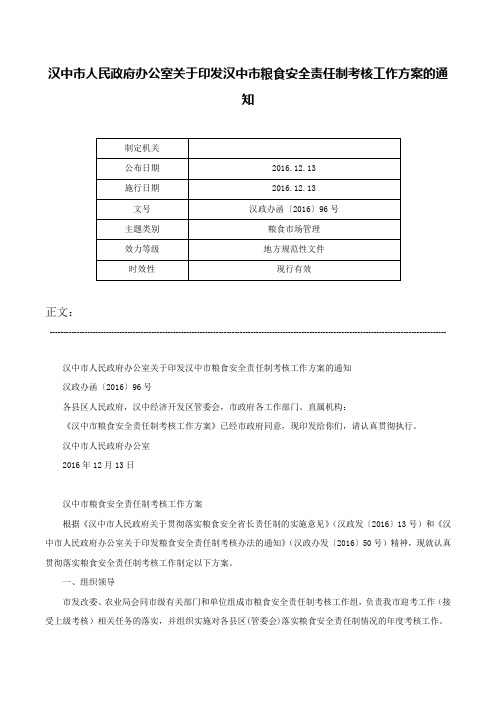 汉中市人民政府办公室关于印发汉中市粮食安全责任制考核工作方案的通知

| 制定机关 | |
|---|---|
| 公布日期 | 2016.12.13 |
| 施行日期 | 2016.12.13 |
| 文号 | 汉政办函〔2016〕96号 |
| 主题类别 | 粮食市场管理 |
| 效力等级 | 地方规范性文件 |
| 时效性 | 现行有效 |

正文：

汉中市人民政府办公室关于印发汉中市粮食安全责任制考核工作方案的通知

汉政办函〔2016〕96号

各县区人民政府，汉中经济开发区管委会，市政府各工作部门、直属机构：

《汉中市粮食安全责任制考核工作方案》已经市政府同意，现印发给你们，请认真贯彻执行。

汉中市人民政府办公室

2016年12月13日

汉中市粮食安全责任制考核工作方案

根据《汉中市人民政府关于贯彻落实粮食安全省长责任制的实施意见》（汉政发〔2016〕13号）和《汉中市人民政府办公室关于印发粮食安全责任制考核办法的通知》（汉政办发〔2016〕50号）精神，现就认真贯彻落实粮食安全责任制考核工作制定以下方案。

一、组织领导

市发改委、农业局会同市级有关部门和单位组成市粮食安全责任制考核工作组，负责我市迎考工作（接受上级考核）相关任务的落实，并组织实施对各县区（管委会）落实粮食安全责任制情况的年度考核工作。